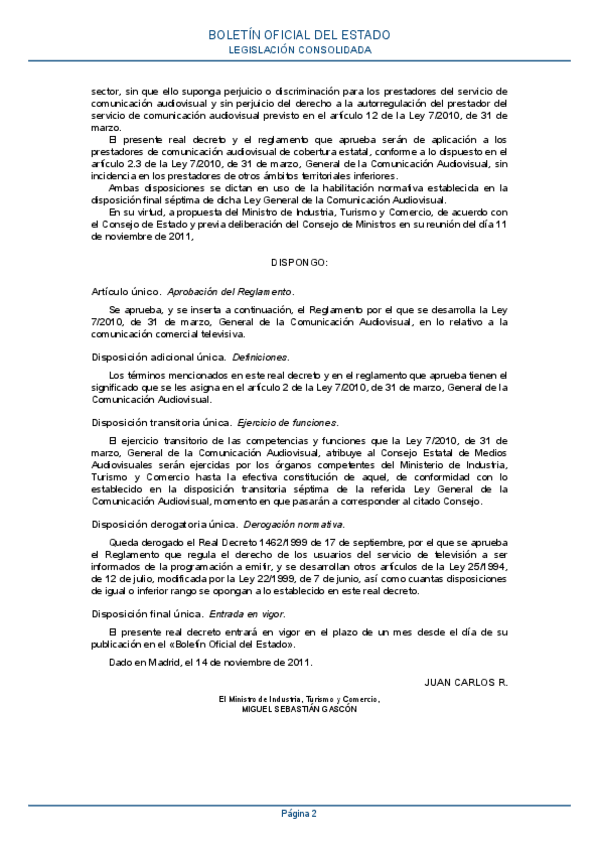 BOLETÍN OFICIAL DEL ESTADO
LEGISLACIÓN CONSOLIDADA

sector, sin que ello suponga perjuicio o discriminación para los prestadores del servicio de comunicación audiovisual y sin perjuicio del derecho a la autorregulación del prestador del servicio de comunicación audiovisual previsto en el artículo 12 de la Ley 7/2010, de 31 de marzo.

El presente real decreto y el reglamento que aprueba serán de aplicación a los prestadores de comunicación audiovisual de cobertura estatal, conforme a lo dispuesto en el artículo 2.3 de la Ley 7/2010, de 31 de marzo, General de la Comunicación Audiovisual, sin incidencia en los prestadores de otros ámbitos territoriales inferiores.

Ambas disposiciones se dictan en uso de la habilitación normativa establecida en la disposición final séptima de dicha Ley General de la Comunicación Audiovisual.

En su virtud, a propuesta del Ministro de Industria, Turismo y Comercio, de acuerdo con el Consejo de Estado y previa deliberación del Consejo de Ministros en su reunión del día 11 de noviembre de 2011,

DISPONGO:

Artículo único. Aprobación del Reglamento.

Se aprueba, y se inserta a continuación, el Reglamento por el que se desarrolla la Ley 7/2010, de 31 de marzo, General de la Comunicación Audiovisual, en lo relativo a la comunicación comercial televisiva.

Disposición adicional única. Definiciones.

Los términos mencionados en este real decreto y en el reglamento que aprueba tienen el significado que se les asigna en el artículo 2 de la Ley 7/2010, de 31 de marzo, General de la Comunicación Audiovisual.

Disposición transitoria única. Ejercicio de funciones.

El ejercicio transitorio de las competencias y funciones que la Ley 7/2010, de 31 de marzo, General de la Comunicación Audiovisual, atribuye al Consejo Estatal de Medios Audiovisuales serán ejercidas por los órganos competentes del Ministerio de Industria, Turismo y Comercio hasta la efectiva constitución de aquel, de conformidad con lo establecido en la disposición transitoria séptima de la referida Ley General de la Comunicación Audiovisual, momento en que pasarán a corresponder al citado Consejo.

Disposición derogatoria única. Derogación normativa.

Queda derogado el Real Decreto 1462/1999 de 17 de septiembre, por el que se aprueba el Reglamento que regula el derecho de los usuarios del servicio de televisión a ser informados de la programación a emitir, y se desarrollan otros artículos de la Ley 25/1994, de 12 de julio, modificada por la Ley 22/1999, de 7 de junio, así como cuantas disposiciones de igual o inferior rango se opongan a lo establecido en este real decreto.

Disposición final única. Entrada en vigor.

El presente real decreto entrará en vigor en el plazo de un mes desde el día de su publicación en el «Boletín Oficial del Estado».

Dado en Madrid, el 14 de noviembre de 2011.

JUAN CARLOS R.

El Ministro de Industria, Turismo y Comercio,
MIGUEL SEBASTIÁN GASCÓN

Página 2